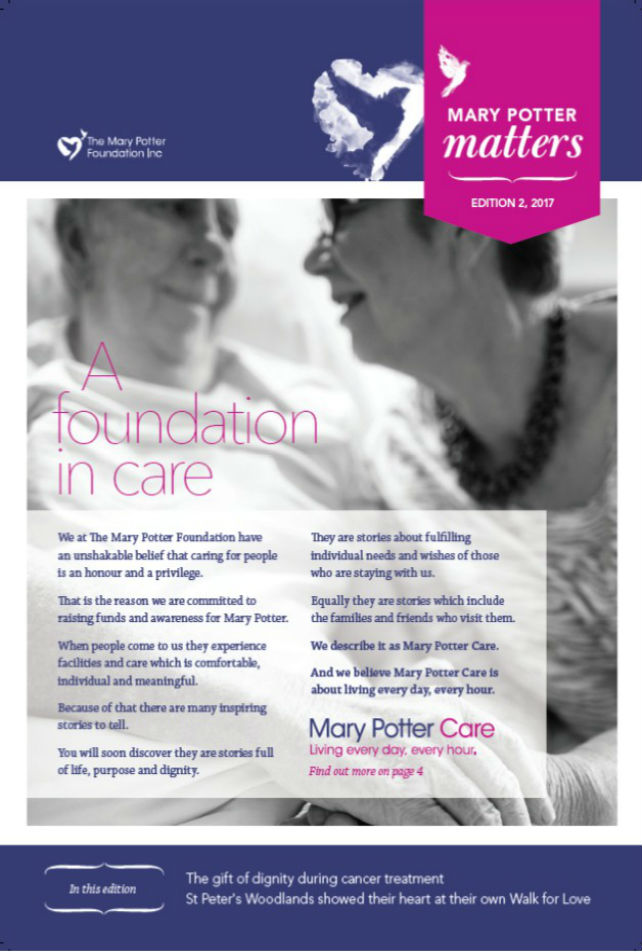 The Mary Potter Foundation Inc

MARY POTTER
matters

EDITION 2, 2017

A foundation in care

We at The Mary Potter Foundation have an unshakable belief that caring for people is an honour and a privilege.

That is the reason we are committed to raising funds and awareness for Mary Potter.

When people come to us they experience facilities and care which is comfortable, individual and meaningful.

Because of that there are many inspiring stories to tell.

You will soon discover they are stories full of life, purpose and dignity.

They are stories about fulfilling individual needs and wishes of those who are staying with us.

Equally they are stories which include the families and friends who visit them.

We describe it as Mary Potter Care.

And we believe Mary Potter Care is about living every day, every hour.

Mary Potter Care
Living every day, every hour.
Find out more on page 4

In this edition

The gift of dignity during cancer treatment
St Peter's Woodlands showed their heart at their own Walk for Love